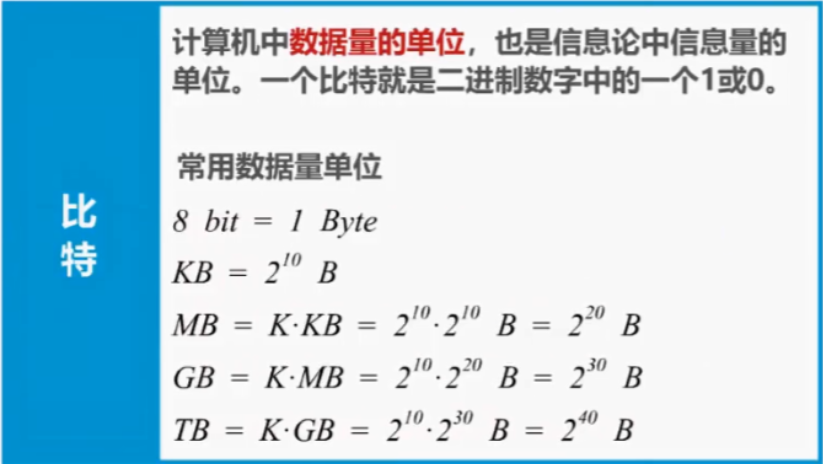 比特

计算机中数据量的单位，也是信息论中信息量的单位。一个比特就是二进制数字中的一个1或0。

常用数据量单位

$8\ bit = 1\ Byte$

$KB = 2^{10}\ B$

$MB = K \cdot KB = 2^{10} \cdot 2^{10}\ B = 2^{20}\ B$

$GB = K \cdot MB = 2^{10} \cdot 2^{20}\ B = 2^{30}\ B$

$TB = K \cdot GB = 2^{10} \cdot 2^{30}\ B = 2^{40}\ B$